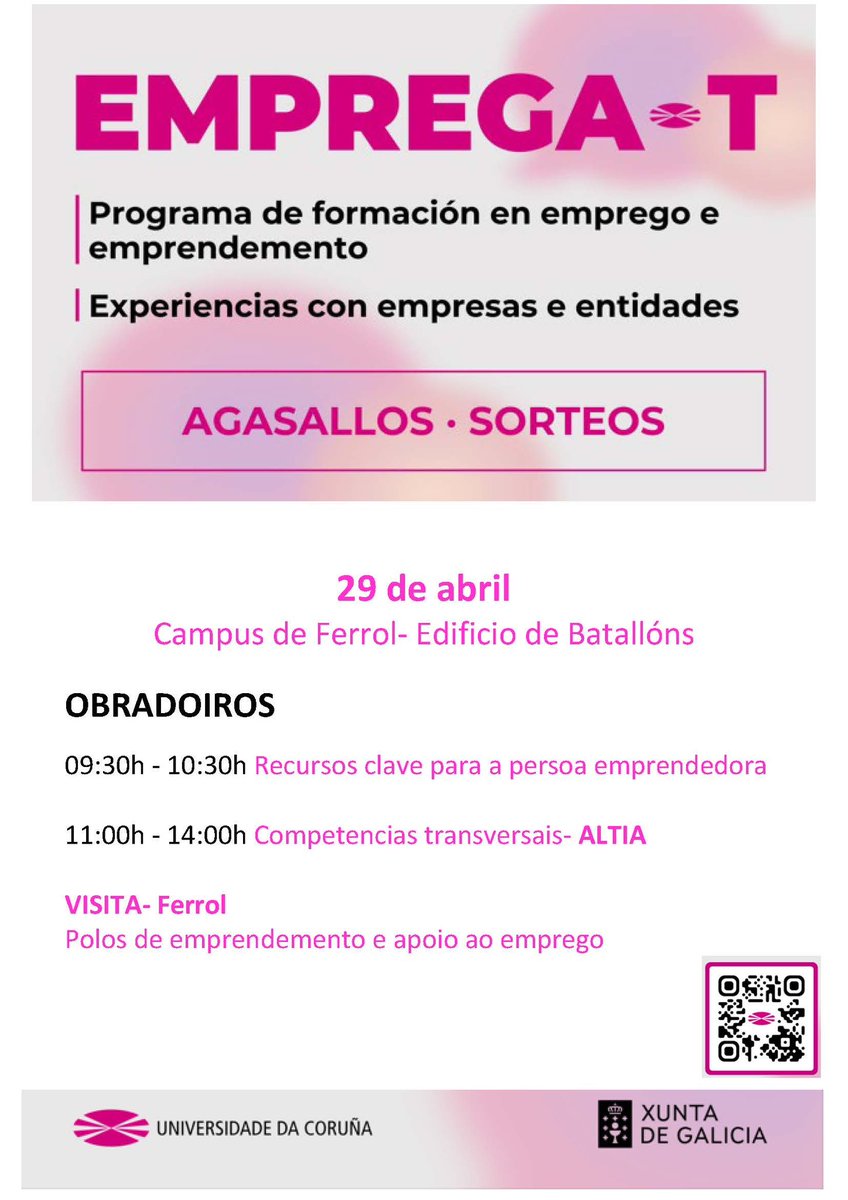 EMPREGA-T

Programa de formación en emprego e emprendemento

Experiencias con empresas e entidades

AGASALLOS · SORTEOS

29 de abril

Campus de Ferrol- Edificio de Batallóns

OBRADOIROS

09:30h - 10:30h Recursos clave para a persoa emprendedora

11:00h - 14:00h Competencias transversais- ALTIA

VISITA- Ferrol
Polos de emprendemento e apoio ao emprego

UNIVERSIDADE DA CORUÑA

XUNTA
DE GALICIA